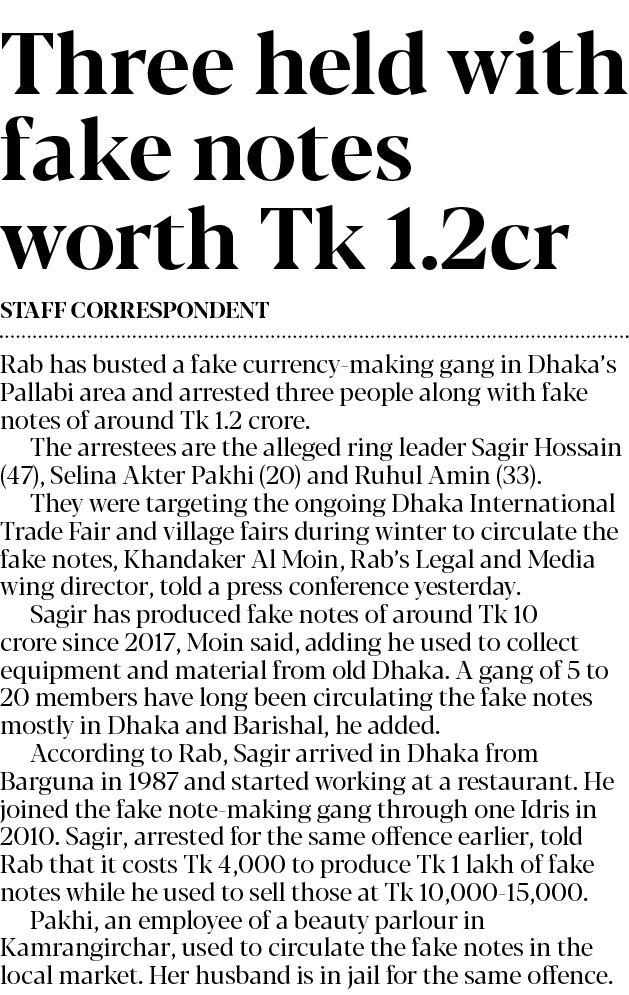 Three held with fake notes worth Tk 1.2cr

STAFF CORRESPONDENT

Rab has busted a fake currency-making gang in Dhaka's Pallabi area and arrested three people along with fake notes of around Tk 1.2 crore.

The arrestees are the alleged ring leader Sagir Hossain (47), Selina Akter Pakhi (20) and Ruhul Amin (33).

They were targeting the ongoing Dhaka International Trade Fair and village fairs during winter to circulate the fake notes, Khandaker Al Moin, Rab's Legal and Media wing director, told a press conference yesterday.

Sagir has produced fake notes of around Tk 10 crore since 2017, Moin said, adding he used to collect equipment and material from old Dhaka. A gang of 5 to 20 members have long been circulating the fake notes mostly in Dhaka and Barishal, he added.

According to Rab, Sagir arrived in Dhaka from Barguna in 1987 and started working at a restaurant. He joined the fake note-making gang through one Idris in 2010. Sagir, arrested for the same offence earlier, told Rab that it costs Tk 4,000 to produce Tk 1 lakh of fake notes while he used to sell those at Tk 10,000-15,000.

Pakhi, an employee of a beauty parlour in Kamrangirchar, used to circulate the fake notes in the local market. Her husband is in jail for the same offence.